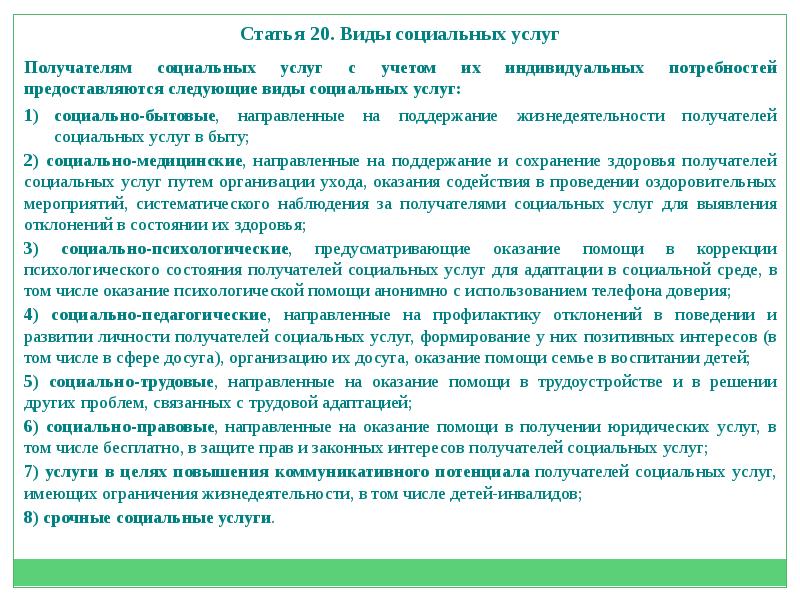 Статья 20. Виды социальных услуг

Получателям социальных услуг с учетом их индивидуальных потребностей предоставляются следующие виды социальных услуг:

1) социально-бытовые, направленные на поддержание жизнедеятельности получателей социальных услуг в быту;

2) социально-медицинские, направленные на поддержание и сохранение здоровья получателей социальных услуг путем организации ухода, оказания содействия в проведении оздоровительных мероприятий, систематического наблюдения за получателями социальных услуг для выявления отклонений в состоянии их здоровья;

3) социально-психологические, предусматривающие оказание помощи в коррекции психологического состояния получателей социальных услуг для адаптации в социальной среде, в том числе оказание психологической помощи анонимно с использованием телефона доверия;

4) социально-педагогические, направленные на профилактику отклонений в поведении и развитии личности получателей социальных услуг, формирование у них позитивных интересов (в том числе в сфере досуга), организацию их досуга, оказание помощи семье в воспитании детей;

5) социально-трудовые, направленные на оказание помощи в трудоустройстве и в решении других проблем, связанных с трудовой адаптацией;

6) социально-правовые, направленные на оказание помощи в получении юридических услуг, в том числе бесплатно, в защите прав и законных интересов получателей социальных услуг;

7) услуги в целях повышения коммуникативного потенциала получателей социальных услуг, имеющих ограничения жизнедеятельности, в том числе детей-инвалидов;

8) срочные социальные услуги.